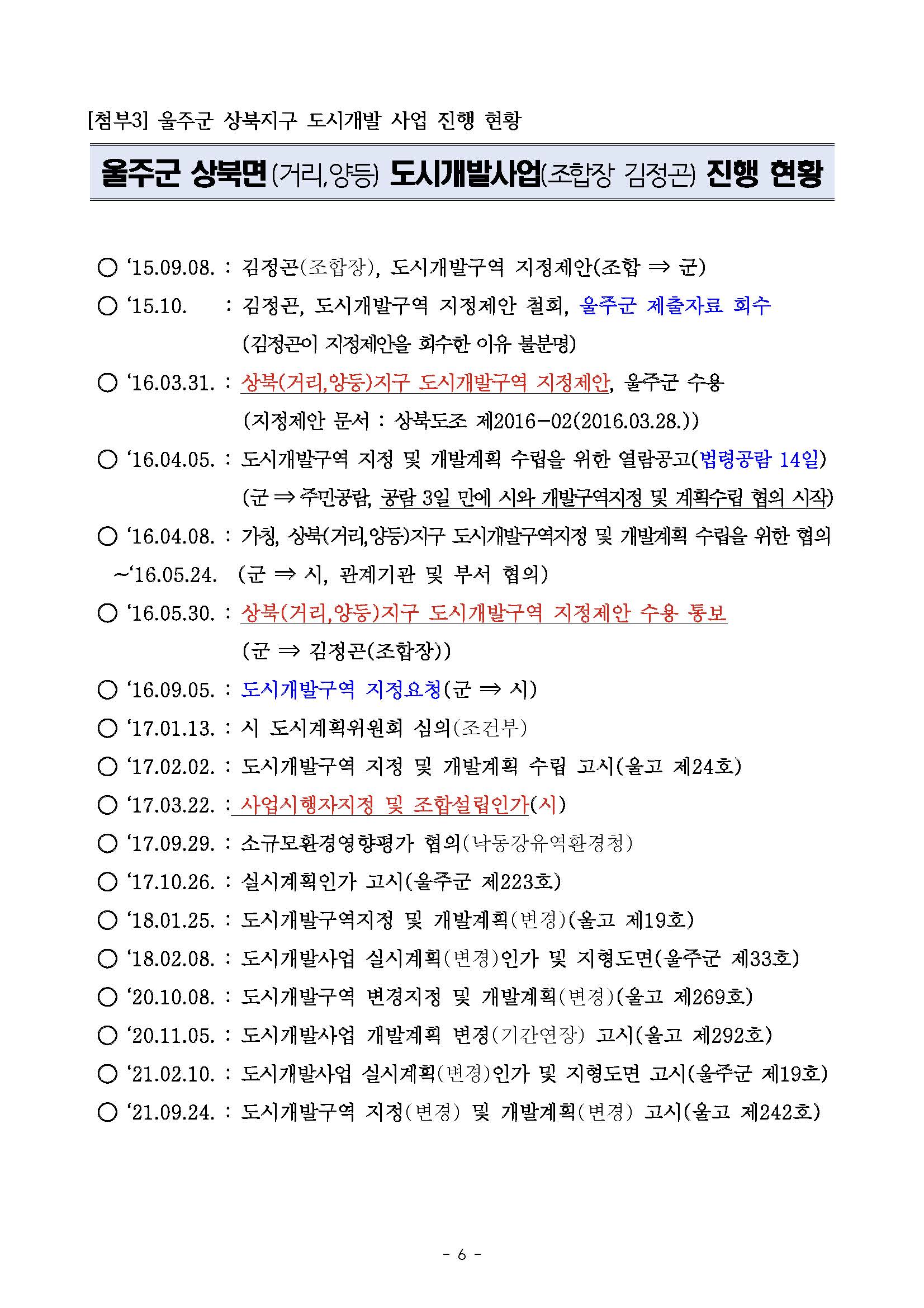 [첨부3] 울주군 상북지구 도시개발 사업 진행 현황

울주군 상북면(거리,양등) 도시개발사업(조합장 김정곤) 진행 현황

○ '15.09.08. : 김정곤(조합장), 도시개발구역 지정제안(조합 ⇒ 군)

○ '15.10. : 김정곤, 도시개발구역 지정제안 철회, 울주군 제출자료 회수 (김정곤이 지정제안을 회수한 이유 불분명)

○ '16.03.31. : 상북(거리,양등)지구 도시개발구역 지정제안, 울주군 수용 (지정제안 문서 : 상북도조 제2016-02(2016.03.28.))

○ '16.04.05. : 도시개발구역 지정 및 개발계획 수립을 위한 열람공고(법령공람 14일) (군 ⇒ 주민공람, 공람 3일 만에 시와 개발구역지정 및 계획수립 협의 시작)

○ '16.04.08. : 가칭, 상북(거리,양등)지구 도시개발구역지정 및 개발계획 수립을 위한 협의 ~'16.05.24. (군 ⇒ 시, 관계기관 및 부서 협의)

○ '16.05.30. : 상북(거리,양등)지구 도시개발구역 지정제안 수용 통보 (군 ⇒ 김정곤(조합장))

○ '16.09.05. : 도시개발구역 지정요청(군 ⇒ 시)

○ '17.01.13. : 시 도시계획위원회 심의(조건부)

○ '17.02.02. : 도시개발구역 지정 및 개발계획 수립 고시(울고 제24호)

○ '17.03.22. : 사업시행자지정 및 조합설립인가(시)

○ '17.09.29. : 소규모환경영향평가 협의(낙동강유역환경청)

○ '17.10.26. : 실시계획인가 고시(울주군 제223호)

○ '18.01.25. : 도시개발구역지정 및 개발계획(변경)(울고 제19호)

○ '18.02.08. : 도시개발사업 실시계획(변경)인가 및 지형도면(울주군 제33호)

○ '20.10.08. : 도시개발구역 변경지정 및 개발계획(변경)(울고 제269호)

○ '20.11.05. : 도시개발사업 개발계획 변경(기간연장) 고시(울고 제292호)

○ '21.02.10. : 도시개발사업 실시계획(변경)인가 및 지형도면 고시(울주군 제19호)

○ '21.09.24. : 도시개발구역 지정(변경) 및 개발계획(변경) 고시(울고 제242호)

- 6 -